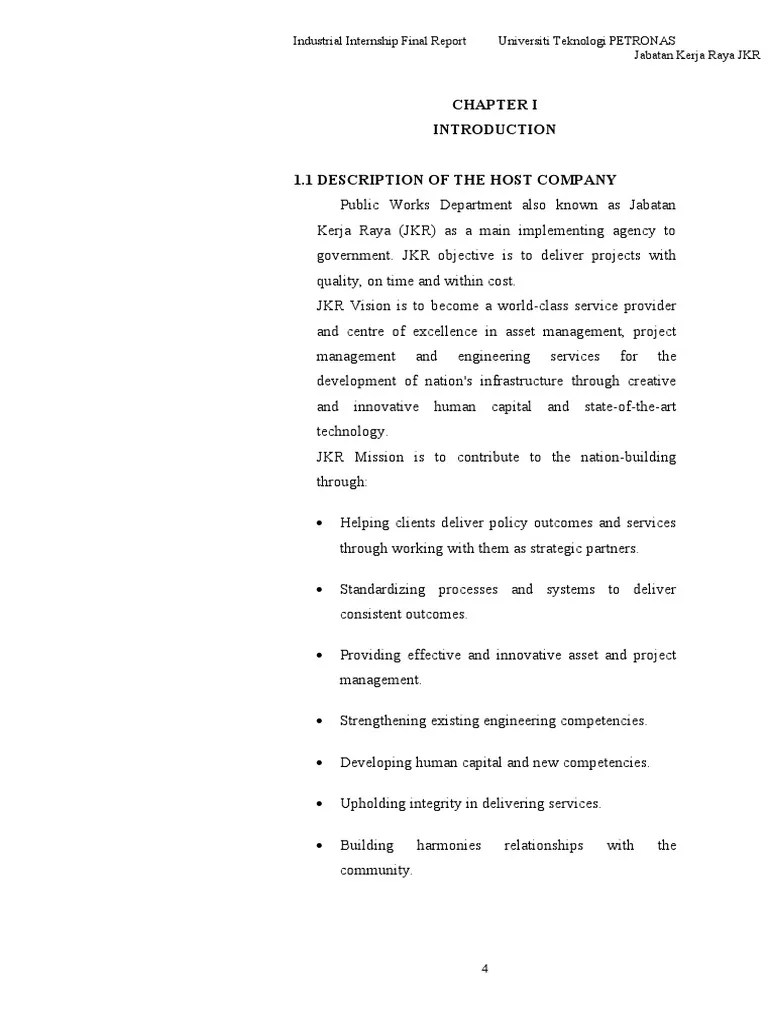 Industrial Internship Final Report Universiti Teknologi PETRONAS
Jabatan Kerja Raya JKR

CHAPTER I
INTRODUCTION

1.1 DESCRIPTION OF THE HOST COMPANY

Public Works Department also known as Jabatan Kerja Raya (JKR) as a main implementing agency to government. JKR objective is to deliver projects with quality, on time and within cost.

JKR Vision is to become a world-class service provider and centre of excellence in asset management, project management and engineering services for the development of nation's infrastructure through creative and innovative human capital and state-of-the-art technology.

JKR Mission is to contribute to the nation-building through:

• Helping clients deliver policy outcomes and services through working with them as strategic partners.

• Standardizing processes and systems to deliver consistent outcomes.

• Providing effective and innovative asset and project management.

• Strengthening existing engineering competencies.

• Developing human capital and new competencies.

• Upholding integrity in delivering services.

• Building harmonies relationships with the community.

4